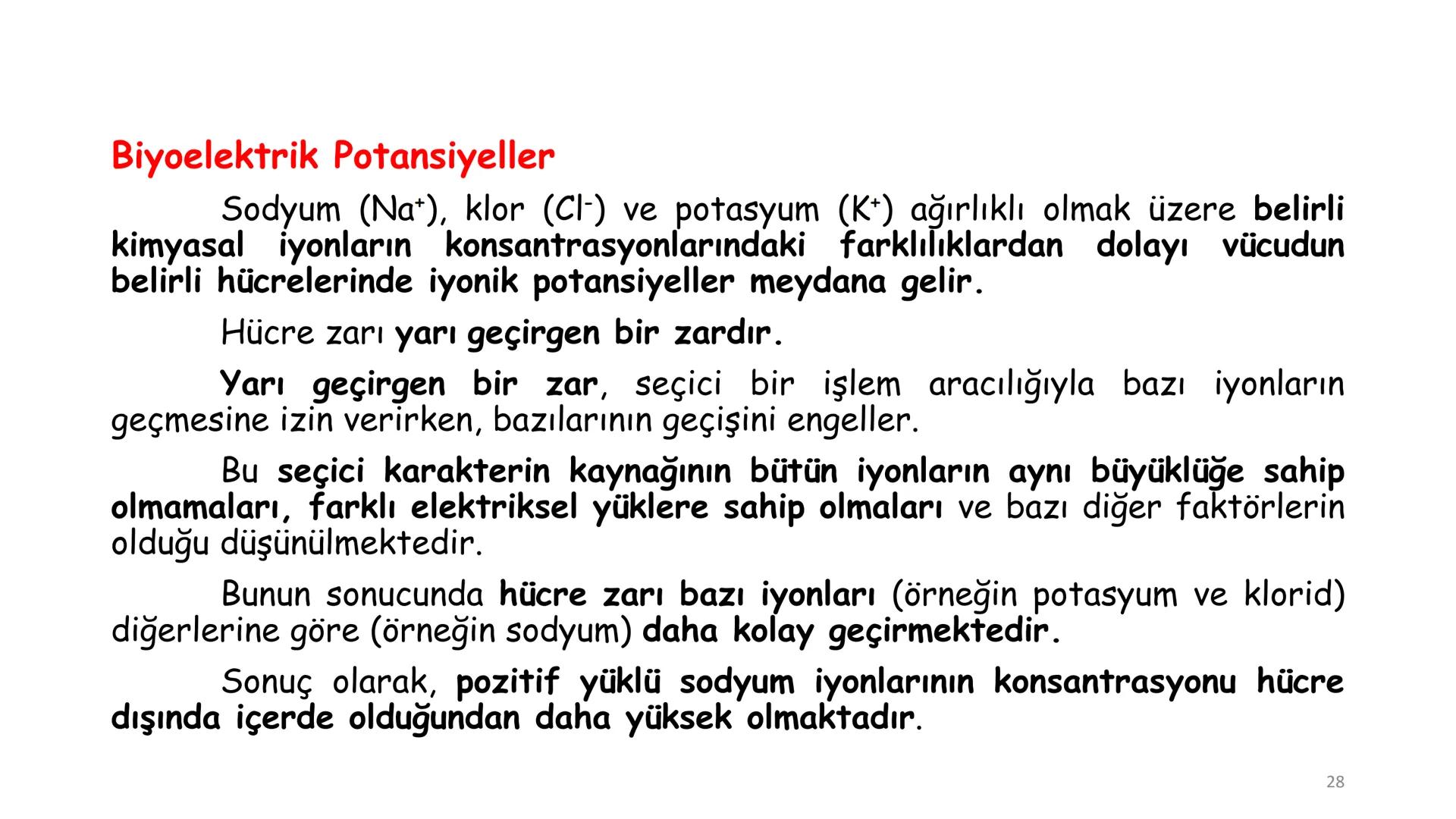 Biyoelektrik Potansiyeller

Sodyum ($Na^+$), klor ($Cl^-$) ve potasyum ($K^+$) ağırlıklı olmak üzere belirli kimyasal iyonların konsantrasyonlarındaki farklılıklardan dolayı vücudun belirli hücrelerinde iyonik potansiyeller meydana gelir.

Hücre zarı yarı geçirgen bir zardır.

Yarı geçirgen bir zar, seçici bir işlem aracılığıyla bazı iyonların geçmesine izin verirken, bazılarının geçişini engeller.

Bu seçici karakterin kaynağının bütün iyonların aynı büyüklüğe sahip olmamaları, farklı elektriksel yüklere sahip olmaları ve bazı diğer faktörlerin olduğu düşünülmektedir.

Bunun sonucunda hücre zarı bazı iyonları (örneğin potasyum ve klorid) diğerlerine göre (örneğin sodyum) daha kolay geçirmektedir.

Sonuç olarak, pozitif yüklü sodyum iyonlarının konsantrasyonu hücre dışında içerde olduğundan daha yüksek olmaktadır.

28